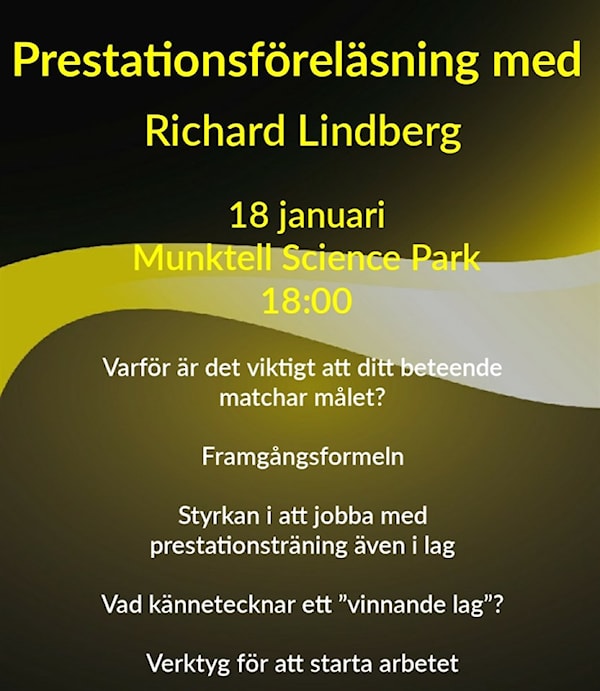 Prestationsföreläsning med
Richard Lindberg

18 januari
Munktell Science Park
18:00

Varför är det viktigt att ditt beteende matchar målet?

Framgångsformeln

Styrkan i att jobba med prestationsträning även i lag

Vad kännetecknar ett ”vinnande lag”?

Verktyg för att starta arbetet